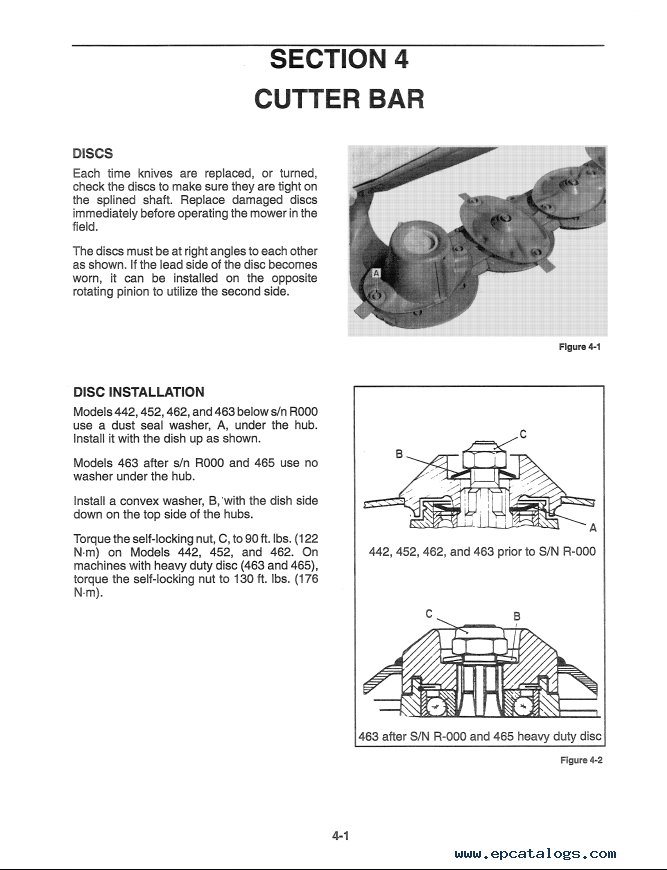 SECTION 4
CUTTER BAR

DISCS

Each time knives are replaced, or turned, check the discs to make sure they are tight on the splined shaft. Replace damaged discs immediately before operating the mower in the field.

The discs must be at right angles to each other as shown. If the lead side of the disc becomes worn, it can be installed on the opposite rotating pinion to utilize the second side.

A

Figure 4-1

DISC INSTALLATION

Models 442, 452, 462, and 463 below s/n R000 use a dust seal washer, A, under the hub. Install it with the dish up as shown.

Models 463 after s/n R000 and 465 use no washer under the hub.

Install a convex washer, B, with the dish side down on the top side of the hubs.

Torque the self-locking nut, C, to 90 ft. lbs. (122 N·m) on Models 442, 452, and 462. On machines with heavy duty disc (463 and 465), torque the self-locking nut to 130 ft. lbs. (176 N·m).

C
B
A
442, 452, 462, and 463 prior to S/N R-000

C
B
463 after S/N R-000 and 465 heavy duty disc

Figure 4-2

4-1

www.epcatalogs.com